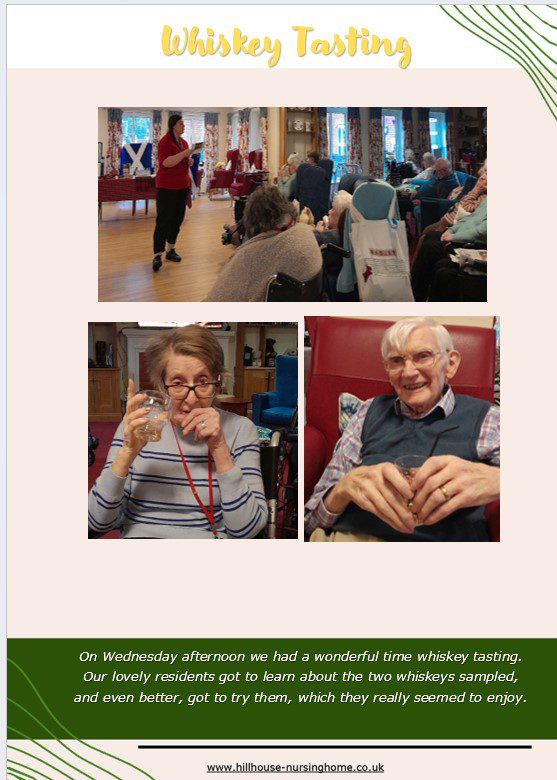 Whiskey Tasting

On Wednesday afternoon we had a wonderful time whiskey tasting. Our lovely residents got to learn about the two whiskeys sampled, and even better, got to try them, which they really seemed to enjoy.

www.hillhouse-nursinghome.co.uk